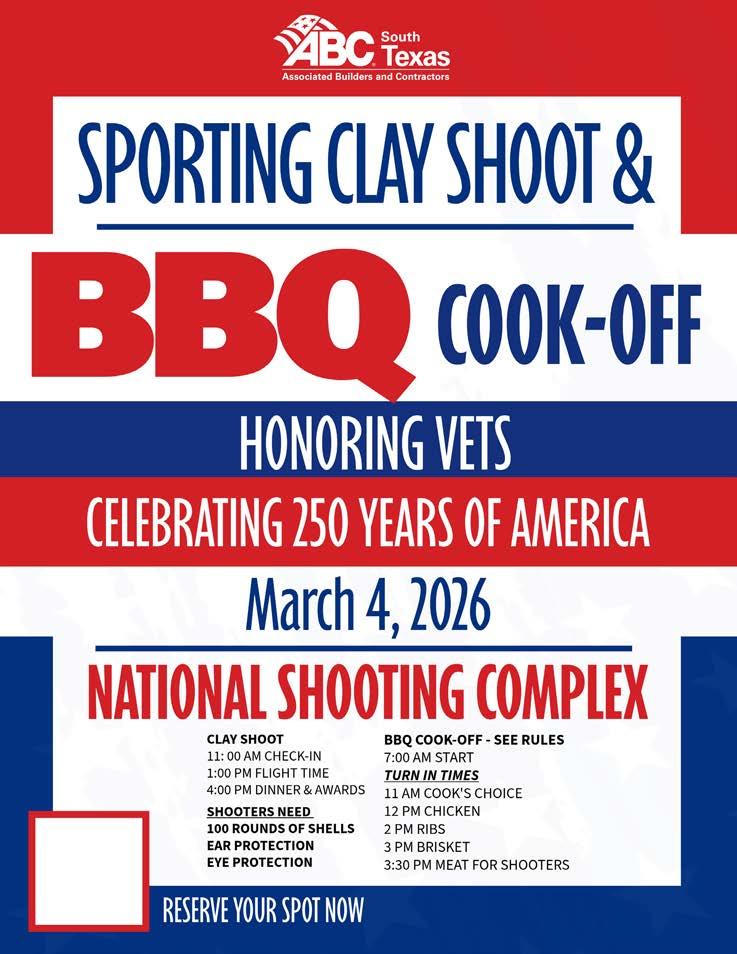 ABC South Texas
Associated Builders and Contractors

SPORTING CLAY SHOOT &

BBQ COOK-OFF

HONORING VETS

CELEBRATING 250 YEARS OF AMERICA

March 4, 2026

NATIONAL SHOOTING COMPLEX

CLAY SHOOT
11: 00 AM CHECK-IN
1:00 PM FLIGHT TIME
4:00 PM DINNER & AWARDS

SHOOTERS NEED
100 ROUNDS OF SHELLS
EAR PROTECTION
EYE PROTECTION

BBQ COOK-OFF - SEE RULES
7:00 AM START
TURN IN TIMES
11 AM COOK'S CHOICE
12 PM CHICKEN
2 PM RIBS
3 PM BRISKET
3:30 PM MEAT FOR SHOOTERS

RESERVE YOUR SPOT NOW